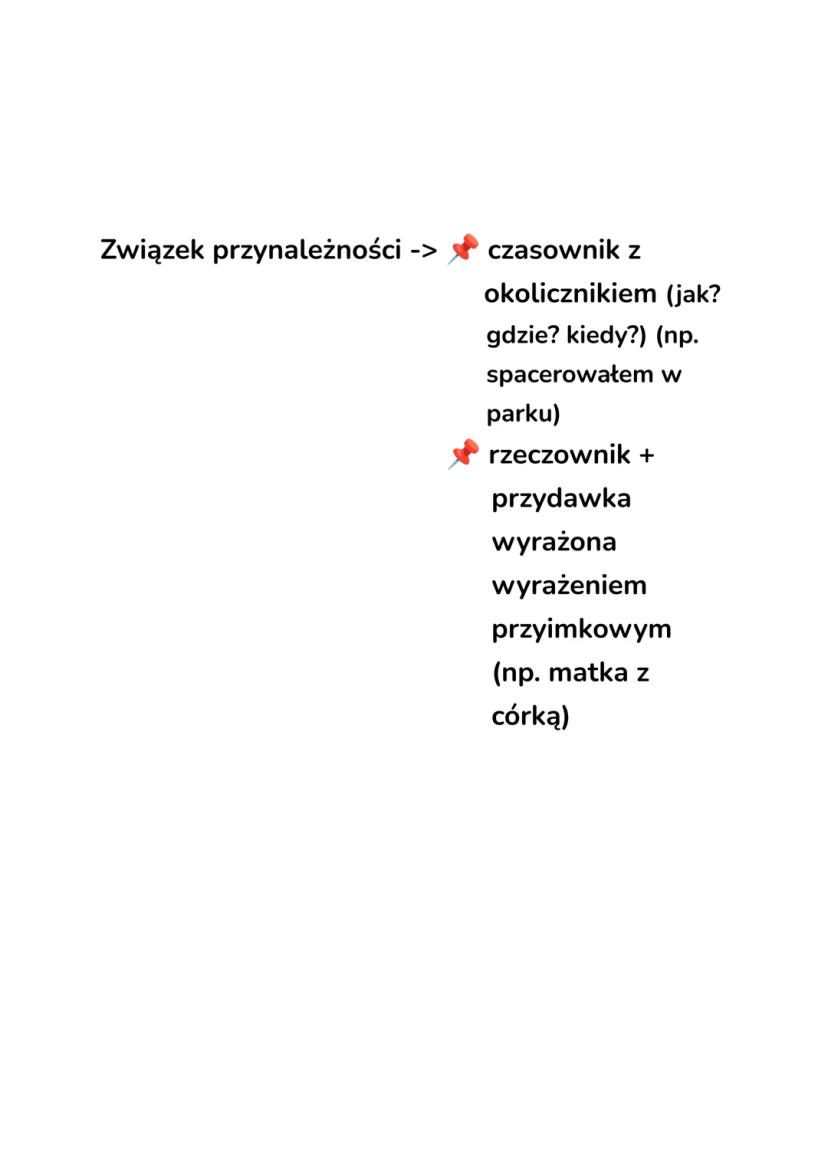 Związek przynależności -> 📌 czasownik z okolicznikiem (jak? gdzie? kiedy?) (np. spacerowałem w parku)

📌 rzeczownik + przydawka wyrażona wyrażeniem przyimkowym (np. matka z córką)